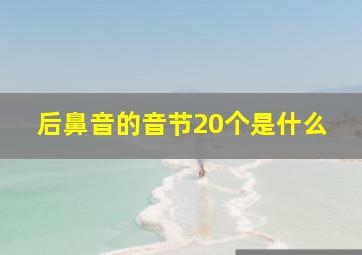 后鼻音的音节20个是什么